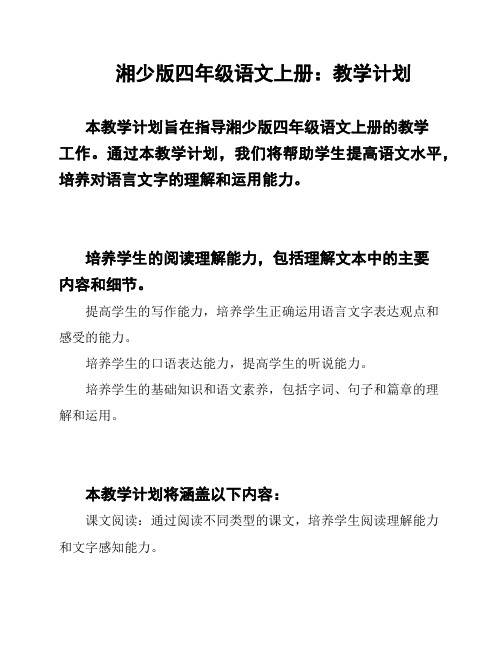 湘少版四年级语文上册：教学计划

本教学计划旨在指导湘少版四年级语文上册的教学工作。通过本教学计划，我们将帮助学生提高语文水平，培养对语言文字的理解和运用能力。

培养学生的阅读理解能力，包括理解文本中的主要内容和细节。

提高学生的写作能力，培养学生正确运用语言文字表达观点和感受的能力。

培养学生的口语表达能力，提高学生的听说能力。

培养学生的基础知识和语文素养，包括字词、句子和篇章的理解和运用。

本教学计划将涵盖以下内容：

课文阅读：通过阅读不同类型的课文，培养学生阅读理解能力和文字感知能力。